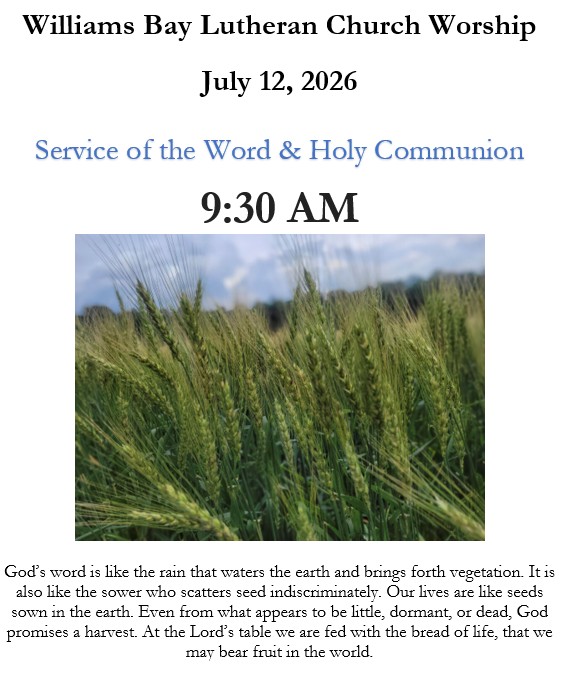 Williams Bay Lutheran Church Worship

July 12, 2026

Service of the Word & Holy Communion

9:30 AM

God's word is like the rain that waters the earth and brings forth vegetation. It is also like the sower who scatters seed indiscriminately. Our lives are like seeds sown in the earth. Even from what appears to be little, dormant, or dead, God promises a harvest. At the Lord's table we are fed with the bread of life, that we may bear fruit in the world.